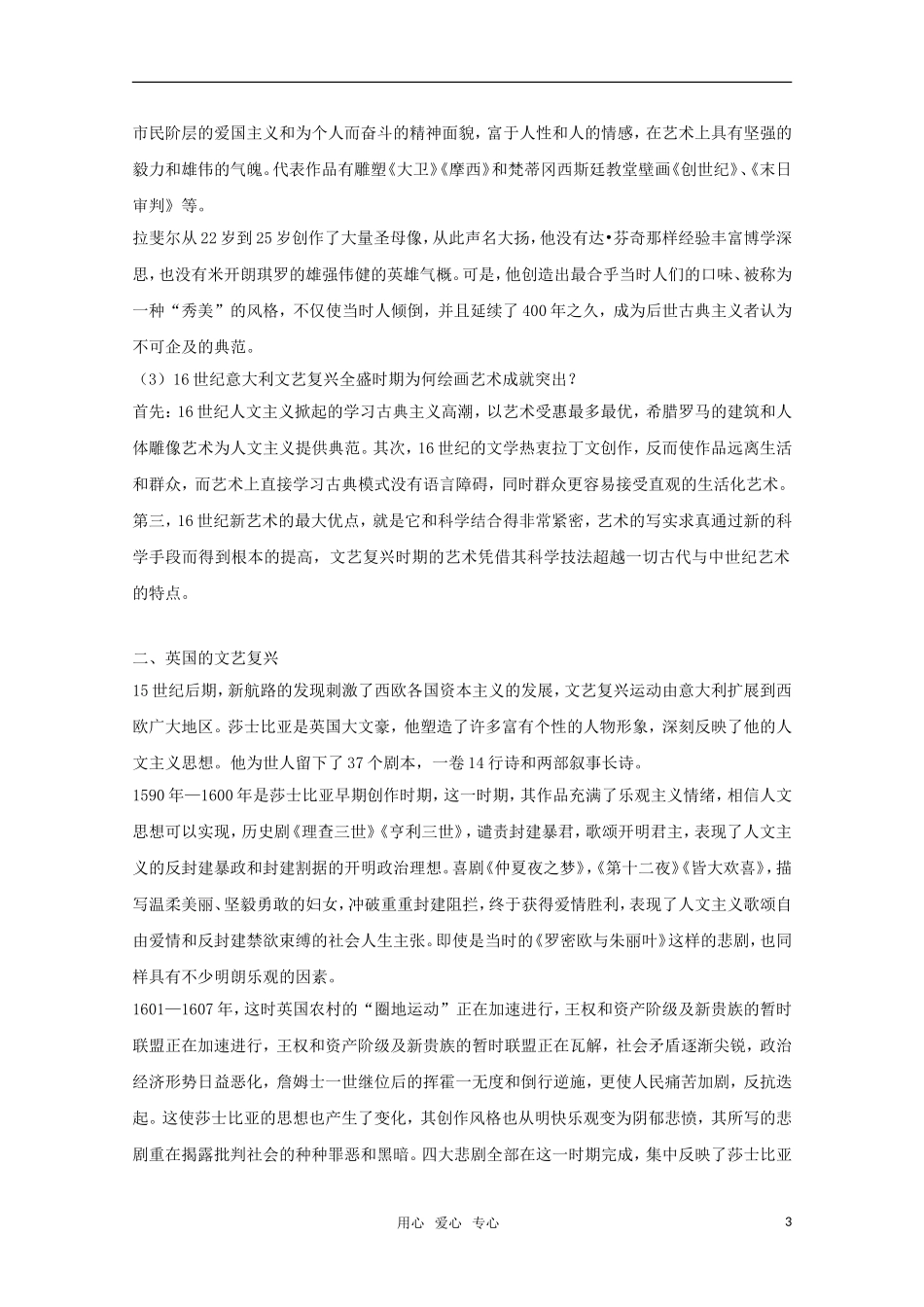 市民阶层的爱国主义和为个人而奋斗的精神面貌，富于人性和人的情感，在艺术上具有坚强的毅力和雄伟的气魄。代表作品有雕塑《大卫》《摩西》和梵蒂冈西斯廷教堂壁画《创世纪》、《末日审判》等。

拉斐尔从22岁到25岁创作了大量圣母像，从此声名大扬，他没有达•芬奇那样经验丰富博学深思，也没有米开朗琪罗的雄强伟健的英雄气概。可是，他创造出最合乎当时人们的口味、被称为一种“秀美”的风格，不仅使当时人倾倒，并且延续了400年之久，成为后世古典主义者认为不可企及的典范。

（3）16世纪意大利文艺复兴全盛时期为何绘画艺术成就突出？

首先：16世纪人文主义掀起的学习古典主义高潮，以艺术受惠最多最优，希腊罗马的建筑和人体雕像艺术为人文主义提供典范。其次，16世纪的文学热衷拉丁文创作，反而使作品远离生活和群众，而艺术上直接学习古典模式没有语言障碍，同时群众更容易接受直观的生活化艺术。第三，16世纪新艺术的最大优点，就是它和科学结合得非常紧密，艺术的写实求真通过新的科学手段而得到根本的提高，文艺复兴时期的艺术凭借其科学技法超越一切古代与中世纪艺术的特点。

二、英国的文艺复兴

15世纪后期，新航路的发现刺激了西欧各国资本主义的发展，文艺复兴运动由意大利扩展到西欧广大地区。莎士比亚是英国大文豪，他塑造了许多富有个性的人物形象，深刻反映了他的人文主义思想。他为世人留下了37个剧本，一卷14行诗和两部叙事长诗。

1590年—1600年是莎士比亚早期创作时期，这一时期，其作品充满了乐观主义情绪，相信人文思想可以实现，历史剧《理查三世》《亨利三世》，谴责封建暴君，歌颂开明君主，表现了人文主义的反封建暴政和封建割据的开明政治理想。喜剧《仲夏夜之梦》，《第十二夜》《皆大欢喜》，描写温柔美丽、坚毅勇敢的妇女，冲破重重封建阻拦，终于获得爱情胜利，表现了人文主义歌颂自由爱情和反封建禁欲束缚的社会人生主张。即使是当时的《罗密欧与朱丽叶》这样的悲剧，也同样具有不少明朗乐观的因素。

1601—1607年，这时英国农村的“圈地运动”正在加速进行，王权和资产阶级及新贵族的暂时联盟正在加速进行，王权和资产阶级及新贵族的暂时联盟正在瓦解，社会矛盾逐渐尖锐，政治经济形势日益恶化，詹姆士一世继位后的挥霍一无度和倒行逆施，更使人民痛苦加剧，反抗迭起。这使莎士比亚的思想也产生了变化，其创作风格也从明快乐观变为阴郁悲愤，其所写的悲剧重在揭露批判社会的种种罪恶和黑暗。四大悲剧全部在这一时期完成，集中反映了莎士比亚

用心 爱心 专心

3